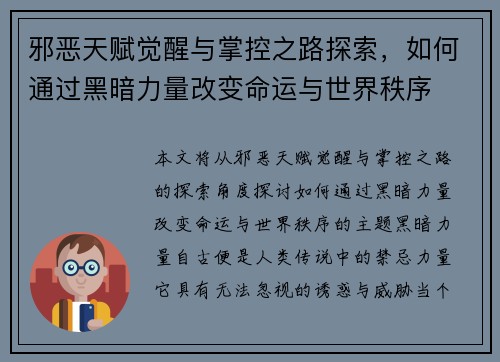 邪恶天赋觉醒与掌控之路探索，如何通过黑暗力量改变命运与世界秩序

本文将从邪恶天赋觉醒与掌控之路的探索角度探讨如何通过黑暗力量改变命运与世界秩序的主题黑暗力量自古便是人类传说中的禁忌力量它具有无法忽视的诱惑与威胁当个